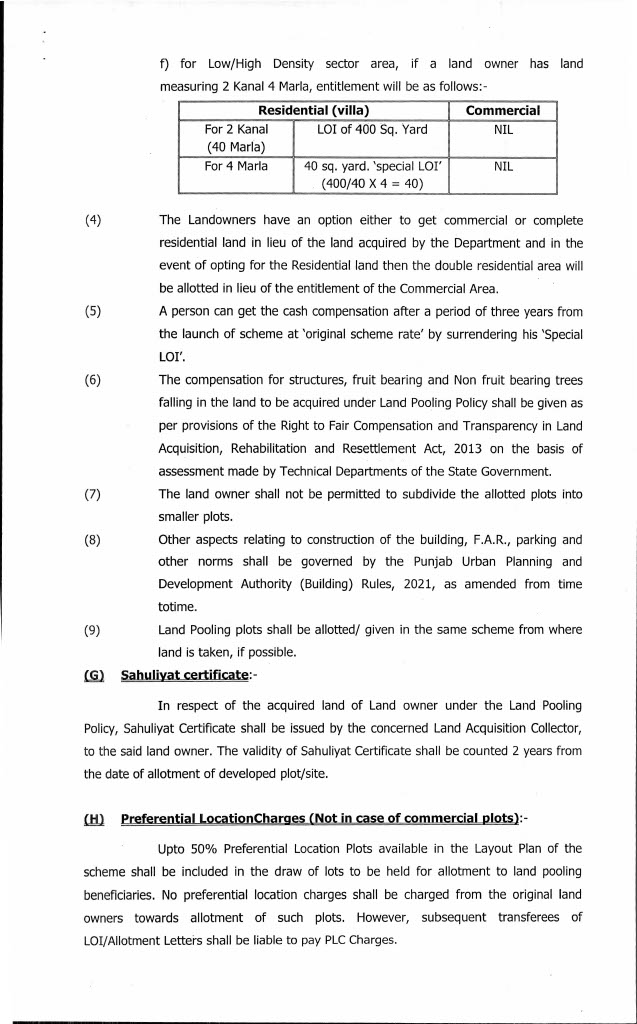 f) for Low/High Density sector area, if a land owner has land measuring 2 Kanal 4 Marla, entitlement will be as follows:-

| Residential (villa) | | Commercial |
|---|---|---|
| For 2 Kanal (40 Marla) | LOI of 400 Sq. Yard | NIL |
| For 4 Marla | 40 sq. yard. 'special LOI' (400/40 X 4 = 40) | NIL |

(4) The Landowners have an option either to get commercial or complete residential land in lieu of the land acquired by the Department and in the event of opting for the Residential land then the double residential area will be allotted in lieu of the entitlement of the Commercial Area.

(5) A person can get the cash compensation after a period of three years from the launch of scheme at 'original scheme rate' by surrendering his 'Special LOI'.

(6) The compensation for structures, fruit bearing and Non fruit bearing trees falling in the land to be acquired under Land Pooling Policy shall be given as per provisions of the Right to Fair Compensation and Transparency in Land Acquisition, Rehabilitation and Resettlement Act, 2013 on the basis of assessment made by Technical Departments of the State Government.

(7) The land owner shall not be permitted to subdivide the allotted plots into smaller plots.

(8) Other aspects relating to construction of the building, F.A.R., parking and other norms shall be governed by the Punjab Urban Planning and Development Authority (Building) Rules, 2021, as amended from time totime.

(9) Land Pooling plots shall be allotted/ given in the same scheme from where land is taken, if possible.

(G) Sahuliyat certificate:-

In respect of the acquired land of Land owner under the Land Pooling Policy, Sahuliyat Certificate shall be issued by the concerned Land Acquisition Collector, to the said land owner. The validity of Sahuliyat Certificate shall be counted 2 years from the date of allotment of developed plot/site.

(H) Preferential LocationCharges (Not in case of commercial plots):-

Upto 50% Preferential Location Plots available in the Layout Plan of the scheme shall be included in the draw of lots to be held for allotment to land pooling beneficiaries. No preferential location charges shall be charged from the original land owners towards allotment of such plots. However, subsequent transferees of LOI/Allotment Letters shall be liable to pay PLC Charges.